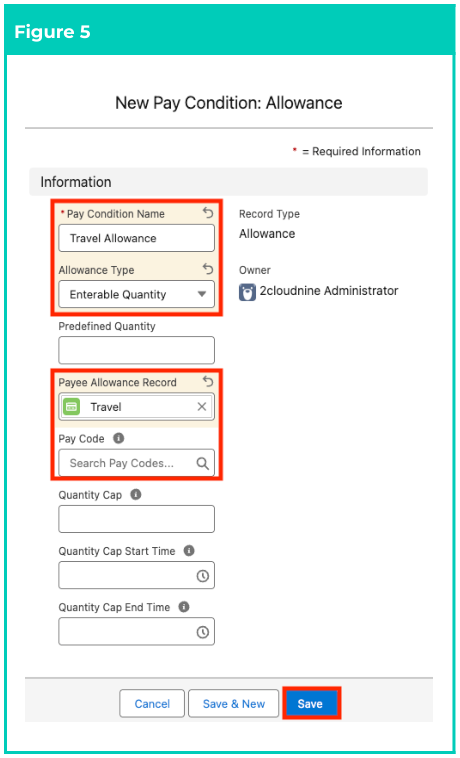 Figure 5

New Pay Condition: Allowance

* = Required Information

Information

* Pay Condition Name
Travel Allowance

Allowance Type
Enterable Quantity

Predefined Quantity

Payee Allowance Record
Travel

Pay Code
Search Pay Codes...

Quantity Cap

Quantity Cap Start Time

Quantity Cap End Time

Record Type
Allowance

Owner
2cloudnine Administrator

Cancel
Save & New
Save